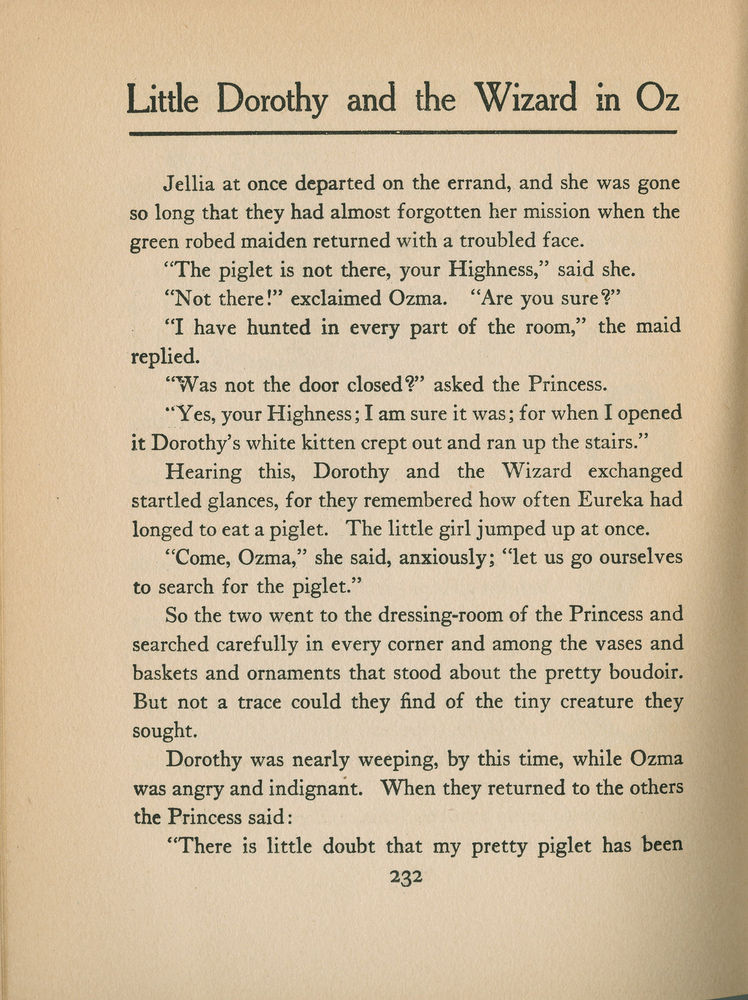 Little Dorothy and the Wizard in Oz

Jellia at once departed on the errand, and she was gone so long that they had almost forgotten her mission when the green robed maiden returned with a troubled face.

"The piglet is not there, your Highness," said she.

"Not there!" exclaimed Ozma. "Are you sure?"

"I have hunted in every part of the room," the maid replied.

"Was not the door closed?" asked the Princess.

"Yes, your Highness; I am sure it was; for when I opened it Dorothy's white kitten crept out and ran up the stairs."

Hearing this, Dorothy and the Wizard exchanged startled glances, for they remembered how often Eureka had longed to eat a piglet. The little girl jumped up at once.

"Come, Ozma," she said, anxiously; "let us go ourselves to search for the piglet."

So the two went to the dressing-room of the Princess and searched carefully in every corner and among the vases and baskets and ornaments that stood about the pretty boudoir. But not a trace could they find of the tiny creature they sought.

Dorothy was nearly weeping, by this time, while Ozma was angry and indignant. When they returned to the others the Princess said:

"There is little doubt that my pretty piglet has been

232